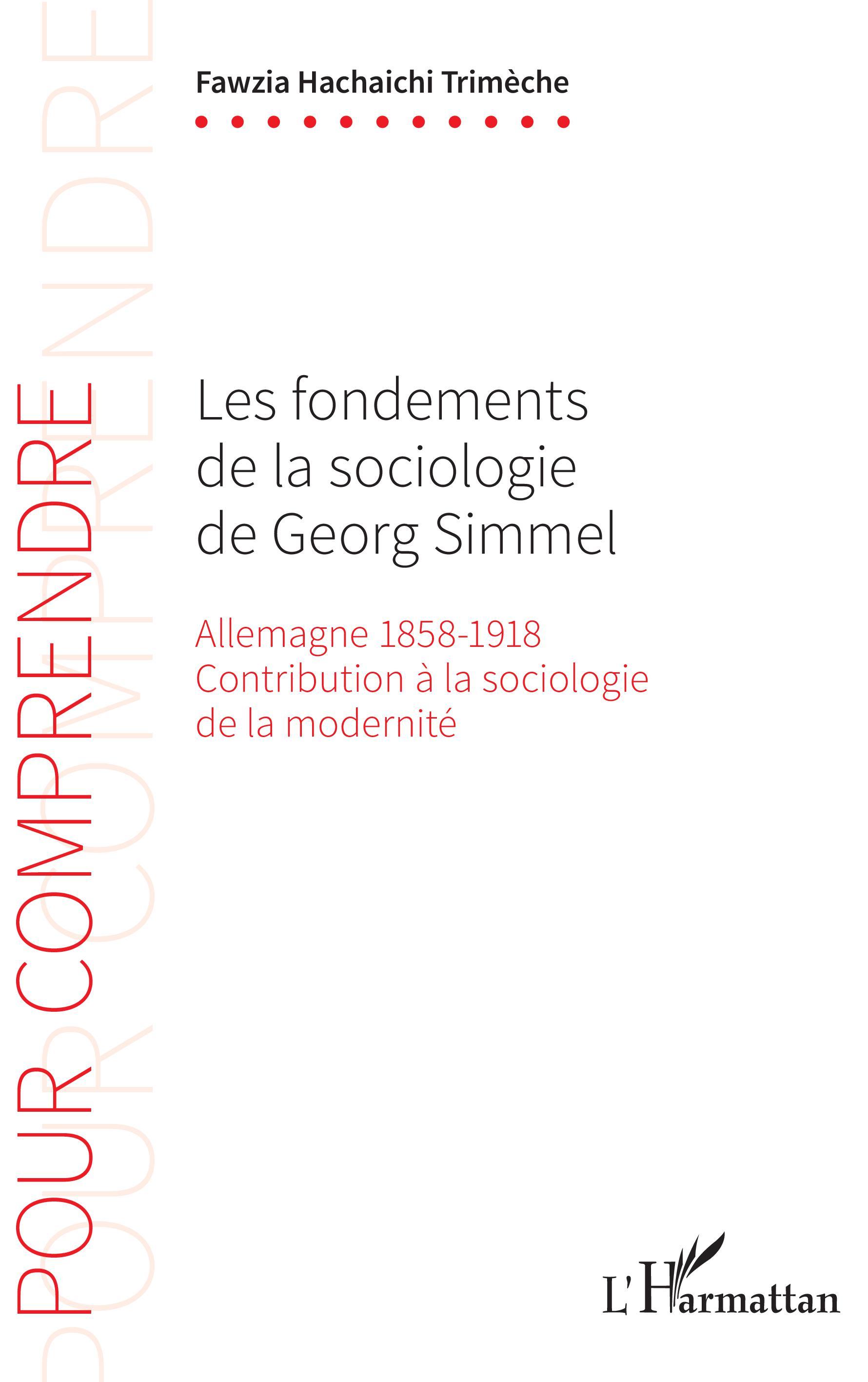 POUR COMPRENDRE

Fawzia Hachaichi Trimèche

Les fondements de la sociologie de Georg Simmel

Allemagne 1858-1918
Contribution à la sociologie de la modernité

L'Harmattan